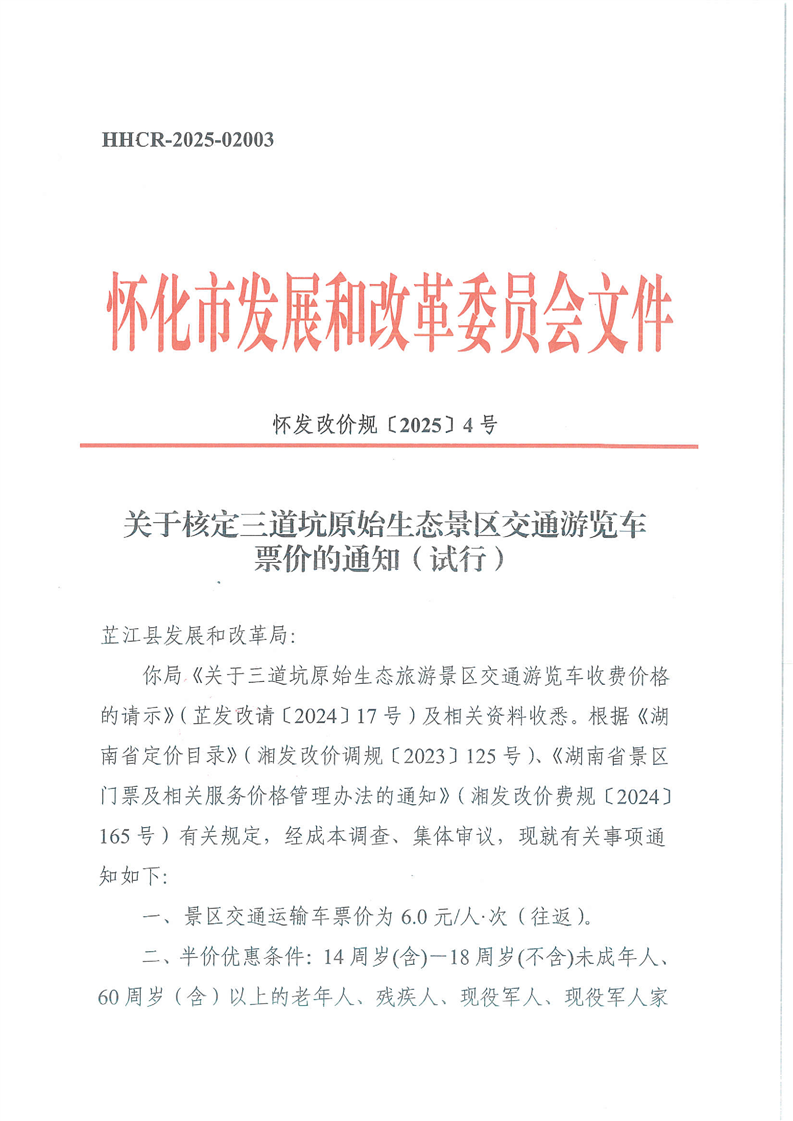 HHCR-2025-02003

怀化市发展和改革委员会文件

怀发改价规〔2025〕4号

关于核定三道坑原始生态景区交通游览车票价的通知（试行）

芷江县发展和改革局：

你局《关于三道坑原始生态旅游景区交通游览车收费价格的请示》（芷发改请〔2024〕17号）及相关资料收悉。根据《湖南省定价目录》（湘发改价调规〔2023〕125号）、《湖南省景区门票及相关服务价格管理办法的通知》（湘发改价费规〔2024〕165号）有关规定，经成本调查、集体审议，现就有关事项通知如下：

一、景区交通运输车票价为6.0元/人·次（往返）。

二、半价优惠条件：14周岁(含)—18周岁(不含)未成年人、60周岁（含）以上的老年人、残疾人、现役军人、现役军人家